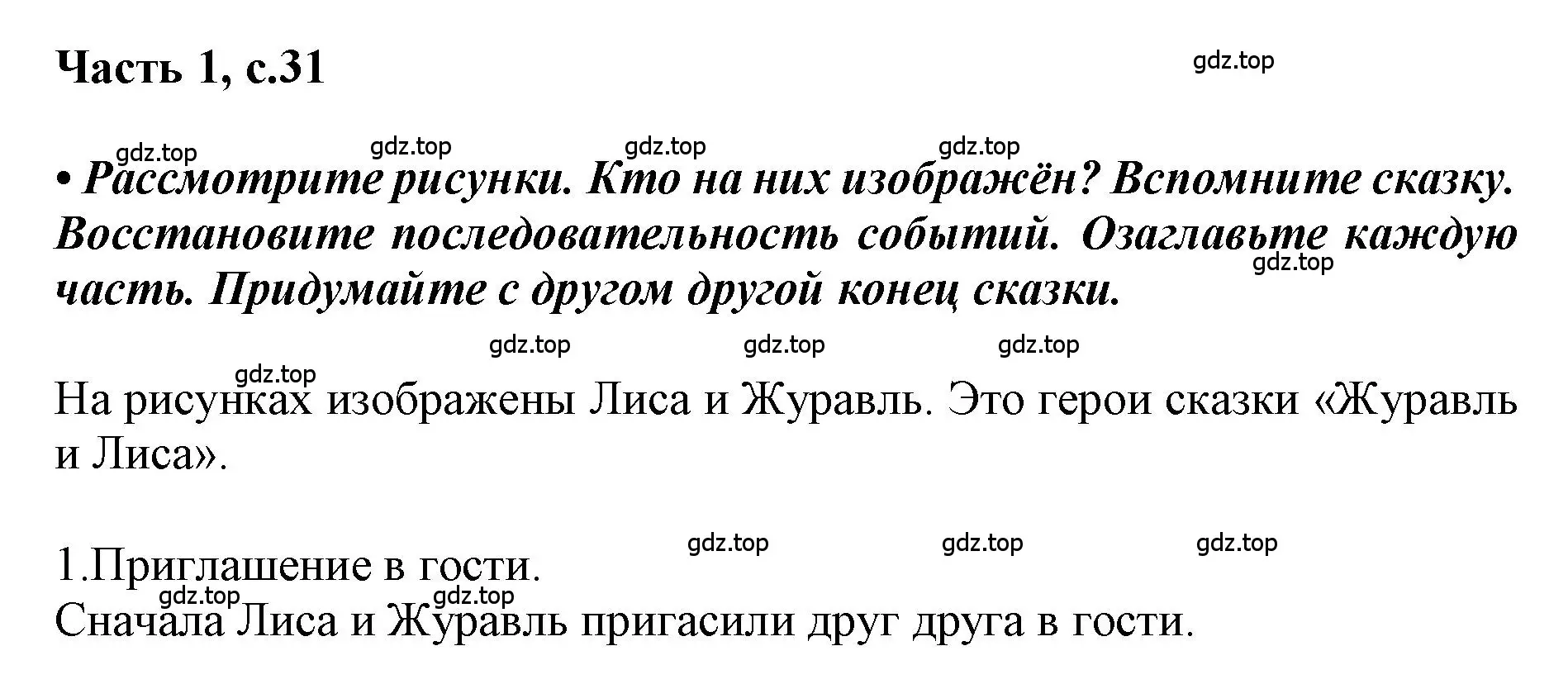 Часть 1, с.31

gdz.top

gdz.top gdz.top gdz.top gdz.top

• Рассмотрите рисунки. Кто на них изображён? Вспомните сказку. Восстановите последовательность событий. Озаглавьте каждую часть. Придумайте с другом другой конец сказки.

gdz.top

gdz.top gdz.top gdz.top

gdz.top

На рисунках изображены Лиса и Журавль. Это герои сказки «Журавль и Лиса».

gdz.top gdz.top gdz.top

1.Приглашение в гости.

gdz.top gdz.top

Сначала Лиса и Журавль пригасили друг друга в гости.